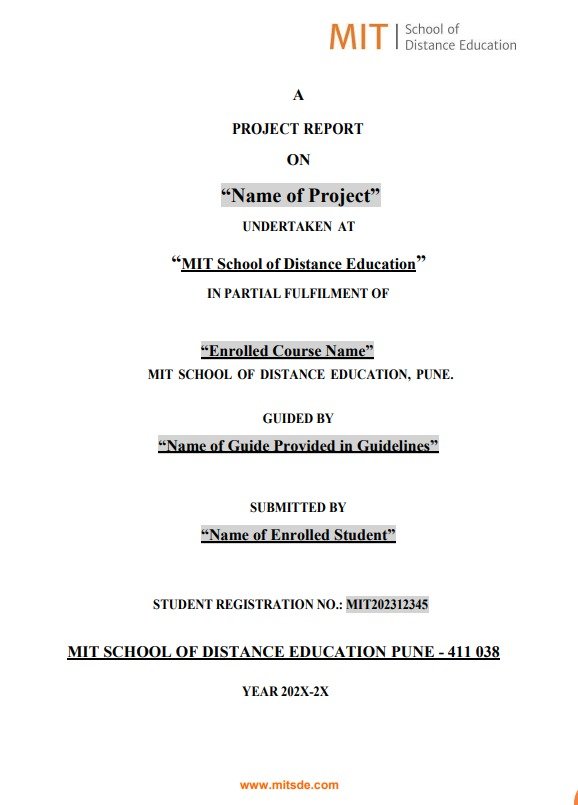 MIT | School of Distance Education

A

PROJECT REPORT

ON

“Name of Project”

UNDERTAKEN AT

“MIT School of Distance Education”

IN PARTIAL FULFILMENT OF

“Enrolled Course Name”

MIT SCHOOL OF DISTANCE EDUCATION, PUNE.

GUIDED BY

“Name of Guide Provided in Guidelines”

SUBMITTED BY

“Name of Enrolled Student”

STUDENT REGISTRATION NO.: MIT202312345

MIT SCHOOL OF DISTANCE EDUCATION PUNE - 411 038

YEAR 202X-2X

www.mitsde.com